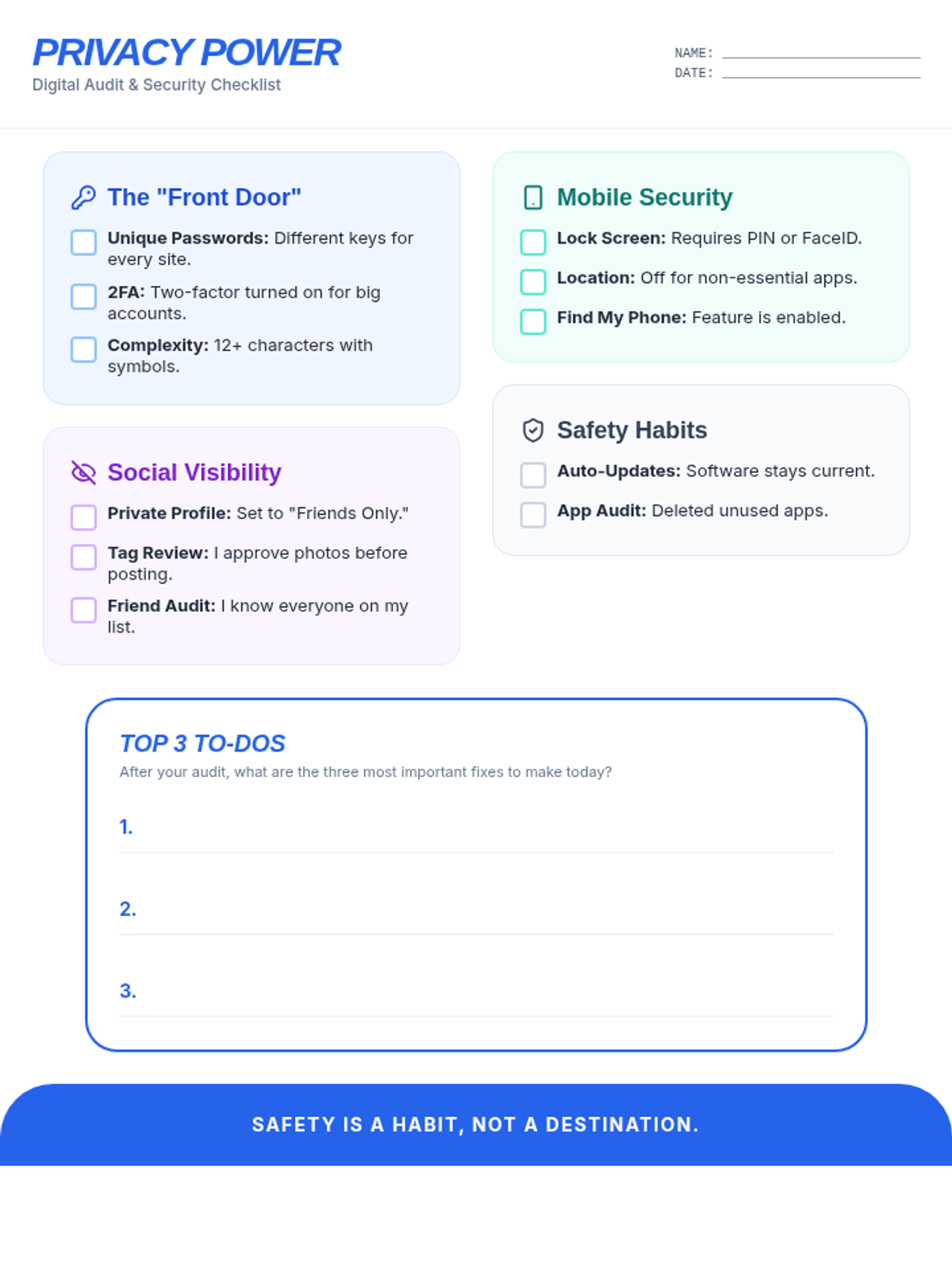 PRIVACY POWER
Digital Audit & Security Checklist

NAME:
DATE:

The "Front Door"

Unique Passwords: Different keys for every site.

2FA: Two-factor turned on for big accounts.

Complexity: 12+ characters with symbols.

Social Visibility

Private Profile: Set to "Friends Only."

Tag Review: I approve photos before posting.

Friend Audit: I know everyone on my list.

Mobile Security

Lock Screen: Requires PIN or FaceID.

Location: Off for non-essential apps.

Find My Phone: Feature is enabled.

Safety Habits

Auto-Updates: Software stays current.

App Audit: Deleted unused apps.

TOP 3 TO-DOS
After your audit, what are the three most important fixes to make today?

1.

2.

3.

SAFETY IS A HABIT, NOT A DESTINATION.